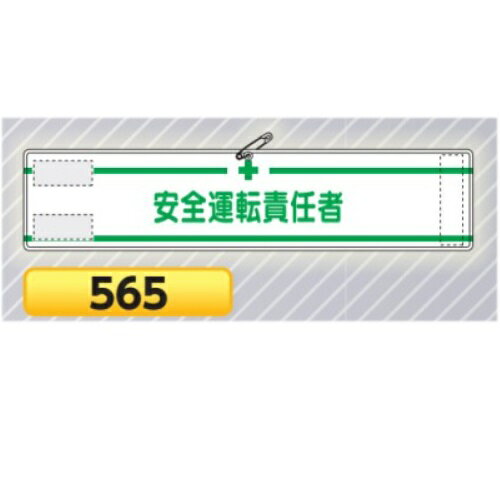 安全運転責任者

565